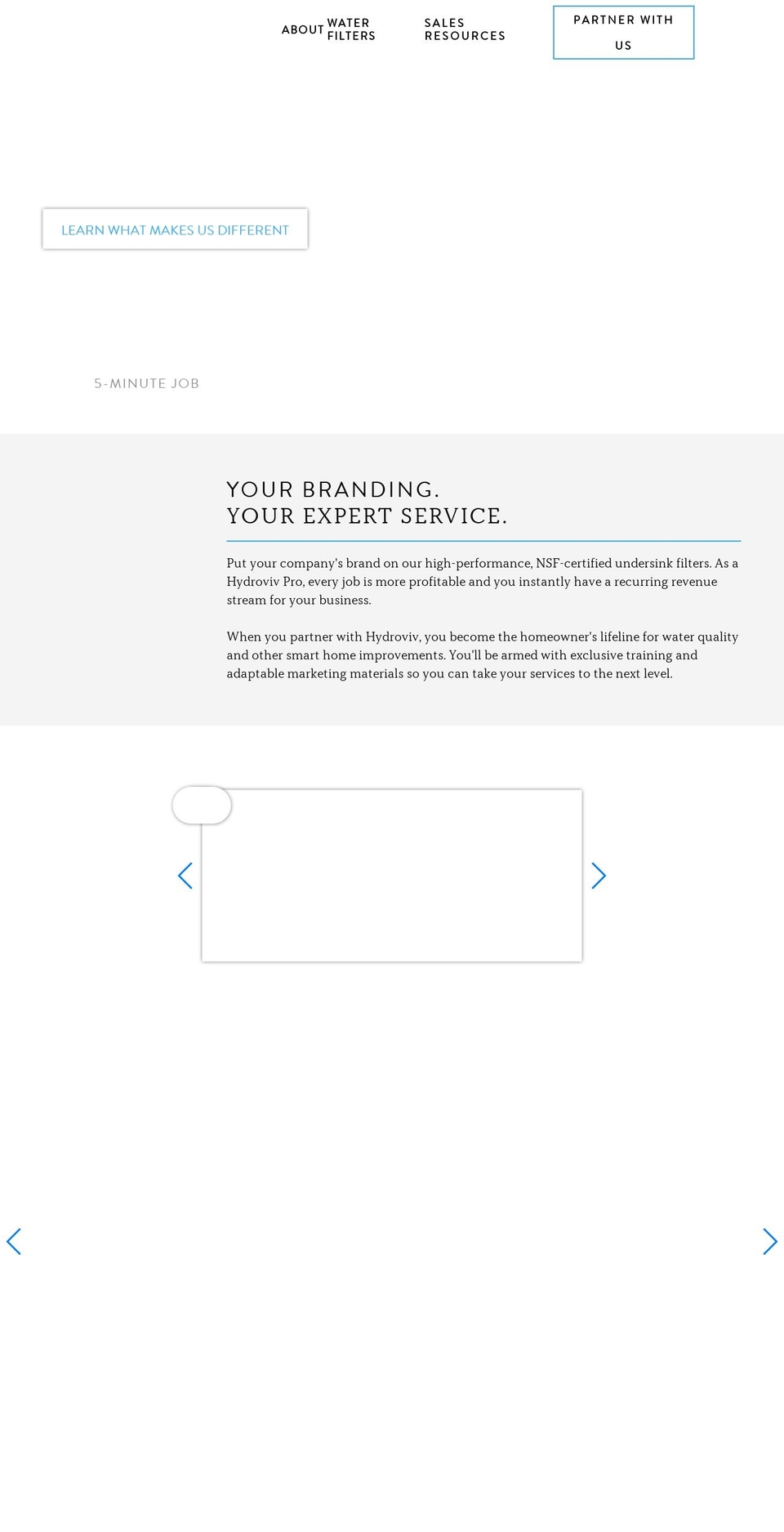 ABOUT WATER FILTERS SALES RESOURCES PARTNER WITH US

LEARN WHAT MAKES US DIFFERENT

5-MINUTE JOB

YOUR BRANDING.
YOUR EXPERT SERVICE.

Put your company's brand on our high-performance, NSF-certified undersink filters. As a Hydroviv Pro, every job is more profitable and you instantly have a recurring revenue stream for your business.

When you partner with Hydroviv, you become the homeowner's lifeline for water quality and other smart home improvements. You'll be armed with exclusive training and adaptable marketing materials so you can take your services to the next level.